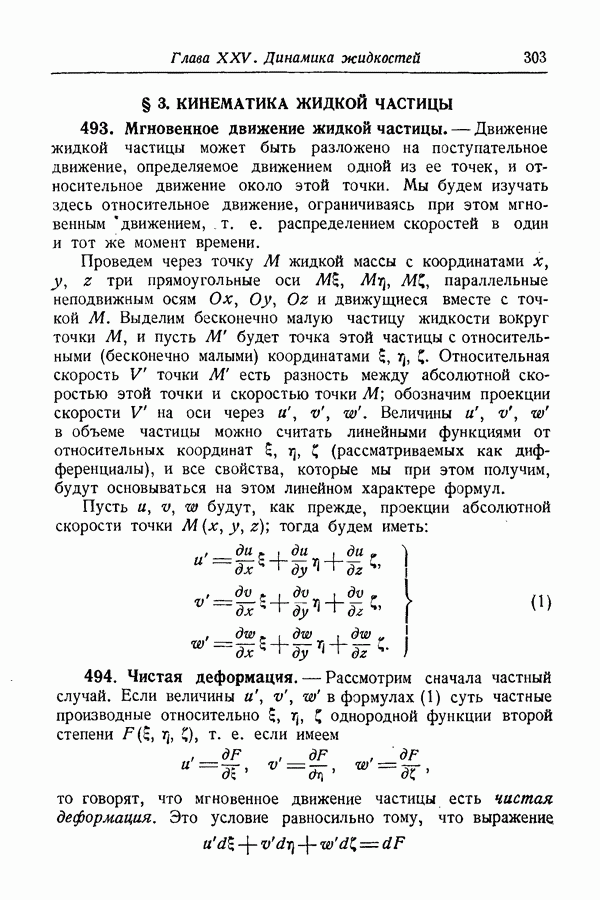 Глава XXV. Динамика жидкостей 303

§ 3. КИНЕМАТИКА ЖИДКОЙ ЧАСТИЦЫ

493. Мгновенное движение жидкой частицы. — Движение жидкой частицы может быть разложено на поступательное движение, определяемое движением одной из ее точек, и относительное движение около этой точки. Мы будем изучать здесь относительное движение, ограничиваясь при этом мгновенным движением, т. е. распределением скоростей в один и тот же момент времени.

Проведем через точку $M$ жидкой массы с координатами $x$, $y$, $z$ три прямоугольные оси $M\xi$, $M\eta$, $M\zeta$, параллельные неподвижным осям $Ox$, $Oy$, $Oz$ и движущиеся вместе с точкой $M$. Выделим бесконечно малую частицу жидкости вокруг точки $M$, и пусть $M'$ будет точка этой частицы с относительными (бесконечно малыми) координатами $\xi$, $\eta$, $\zeta$. Относительная скорость $V'$ точки $M'$ есть разность между абсолютной скоростью этой точки и скоростью точки $M$; обозначим проекции скорости $V'$ на оси через $u'$, $v'$, $w'$. Величины $u'$, $v'$, $w'$ в объеме частицы можно считать линейными функциями от относительных координат $\xi$, $\eta$, $\zeta$ (рассматриваемых как дифференциалы), и все свойства, которые мы при этом получим, будут основываться на этом линейном характере формул.

Пусть $u$, $v$, $w$ будут, как прежде, проекции абсолютной скорости точки $M(x, y, z)$; тогда будем иметь:

$$\left.\begin{aligned} u' &= \frac{\partial u}{\partial x}\xi + \frac{\partial u}{\partial y}\eta + \frac{\partial u}{\partial z}\zeta, \\ v' &= \frac{\partial v}{\partial x}\xi + \frac{\partial v}{\partial y}\eta + \frac{\partial v}{\partial z}\zeta, \\ w' &= \frac{\partial w}{\partial x}\xi + \frac{\partial w}{\partial y}\eta + \frac{\partial w}{\partial z}\zeta. \end{aligned}\right\} \quad (1)$$

494. Чистая деформация. — Рассмотрим сначала частный случай. Если величины $u'$, $v'$, $w'$ в формулах (1) суть частные производные относительно $\xi$, $\eta$, $\zeta$ однородной функции второй степени $F(\xi, \eta, \zeta)$, т. е. если имеем

$$u' = \frac{\partial F}{\partial \xi}, \quad v' = \frac{\partial F}{\partial \eta}, \quad w' = \frac{\partial F}{\partial \zeta},$$

то говорят, что мгновенное движение частицы есть чистая деформация. Это условие равносильно тому, что выражение

$$u'd\xi + v'd\eta + w'd\zeta = dF$$